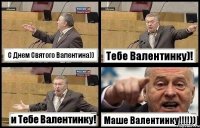 С Днем Святого Валентина))

Тебе Валентинку)!

и Тебе Валентинку!

Маше Валентинку!!!!))